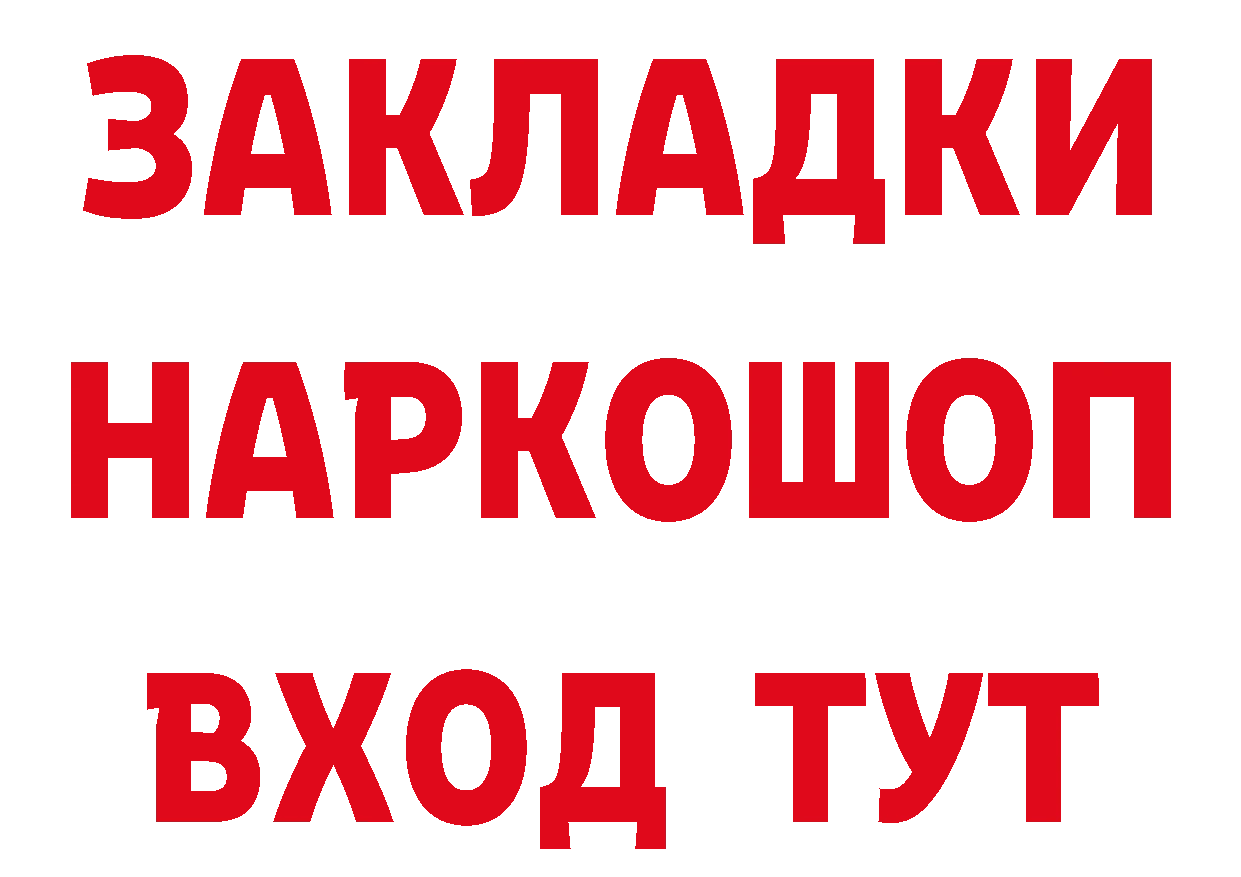 ЗАКЛАДКИ НАРКОШОП ВХОД ТУТ